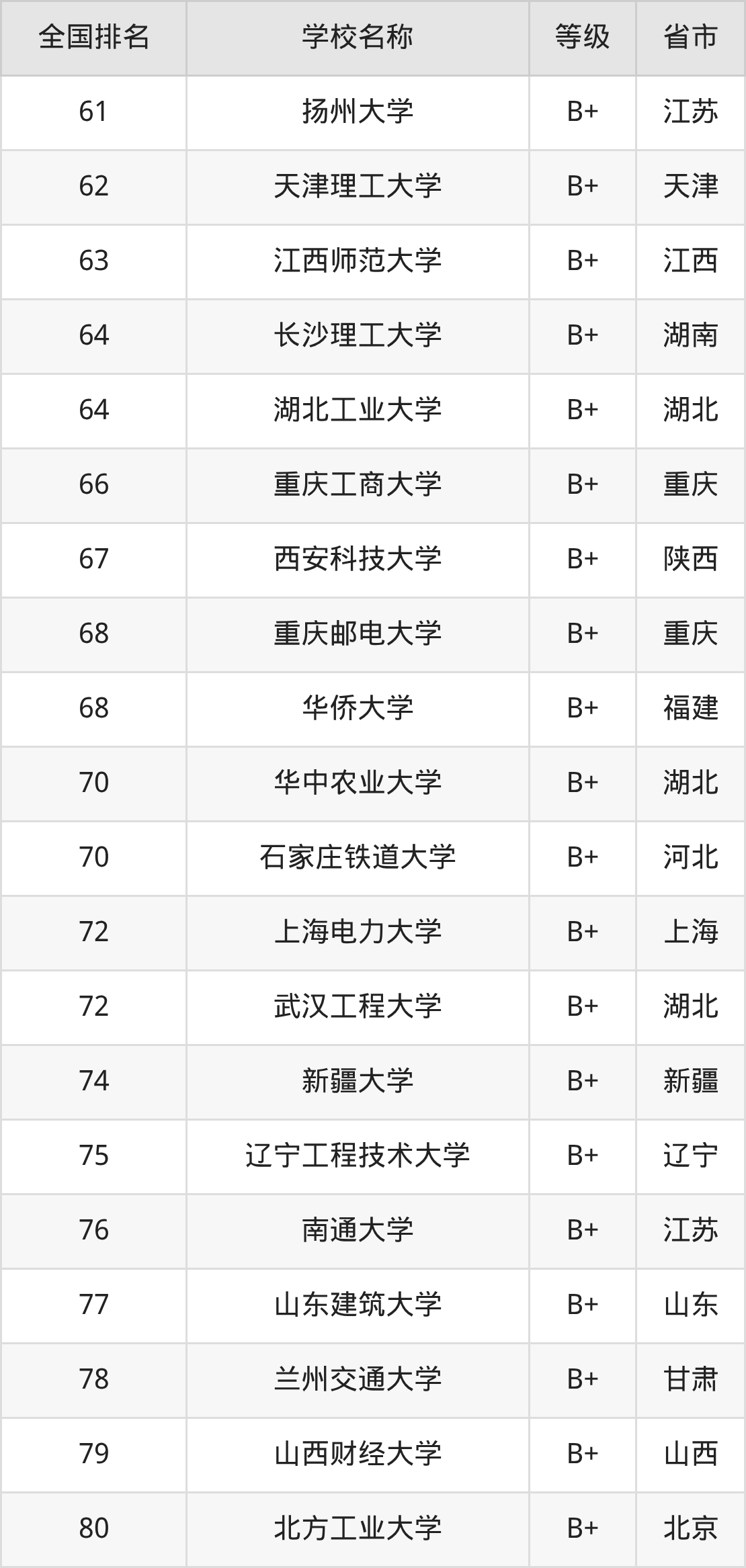 | 全国排名 | 学校名称 | 等级 | 省市 |
|---|---|---|---|
| 61 | 扬州大学 | B+ | 江苏 |
| 62 | 天津理工大学 | B+ | 天津 |
| 63 | 江西师范大学 | B+ | 江西 |
| 64 | 长沙理工大学 | B+ | 湖南 |
| 64 | 湖北工业大学 | B+ | 湖北 |
| 66 | 重庆工商大学 | B+ | 重庆 |
| 67 | 西安科技大学 | B+ | 陕西 |
| 68 | 重庆邮电大学 | B+ | 重庆 |
| 68 | 华侨大学 | B+ | 福建 |
| 70 | 华中农业大学 | B+ | 湖北 |
| 70 | 石家庄铁道大学 | B+ | 河北 |
| 72 | 上海电力大学 | B+ | 上海 |
| 72 | 武汉工程大学 | B+ | 湖北 |
| 74 | 新疆大学 | B+ | 新疆 |
| 75 | 辽宁工程技术大学 | B+ | 辽宁 |
| 76 | 南通大学 | B+ | 江苏 |
| 77 | 山东建筑大学 | B+ | 山东 |
| 78 | 兰州交通大学 | B+ | 甘肃 |
| 79 | 山西财经大学 | B+ | 山西 |
| 80 | 北方工业大学 | B+ | 北京 |